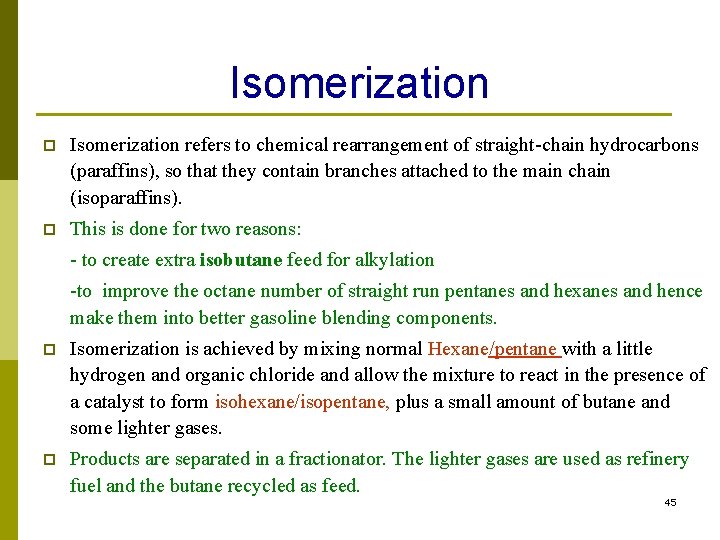 Isomerization

Isomerization refers to chemical rearrangement of straight-chain hydrocarbons (paraffins), so that they contain branches attached to the main chain (isoparaffins).

This is done for two reasons:

- to create extra isobutane feed for alkylation

-to improve the octane number of straight run pentanes and hexanes and hence make them into better gasoline blending components.

Isomerization is achieved by mixing normal Hexane/pentane with a little hydrogen and organic chloride and allow the mixture to react in the presence of a catalyst to form isohexane/isopentane, plus a small amount of butane and some lighter gases.

Products are separated in a fractionator. The lighter gases are used as refinery fuel and the butane recycled as feed.

45